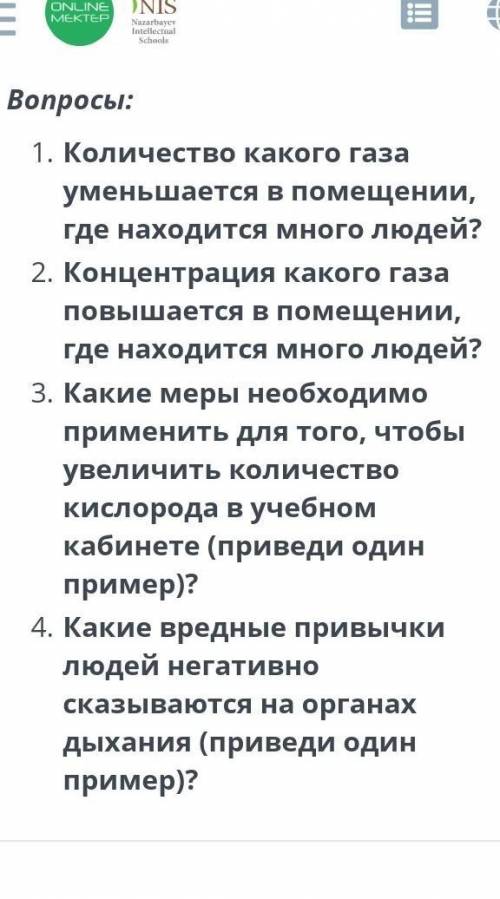 ONLINE MEKTEP
NIS Nazarbayev Intellectual Schools

Вопросы:

1. Количество какого газа уменьшается в помещении, где находится много людей?
2. Концентрация какого газа повышается в помещении, где находится много людей?
3. Какие меры необходимо применить для того, чтобы увеличить количество кислорода в учебном кабинете (приведи один пример)?
4. Какие вредные привычки людей негативно сказываются на органах дыхания (приведи один пример)?